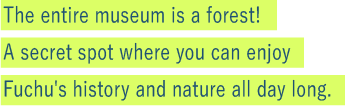 The entire museum is a forest!
A secret spot where you can enjoy
Fuchu's history and nature all day long.